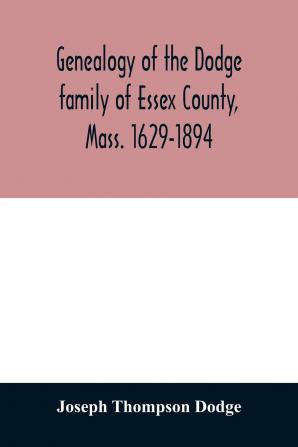 Genealogy of the Dodge family of Essex County, Mass. 1629-1894

Joseph Thompson Dodge